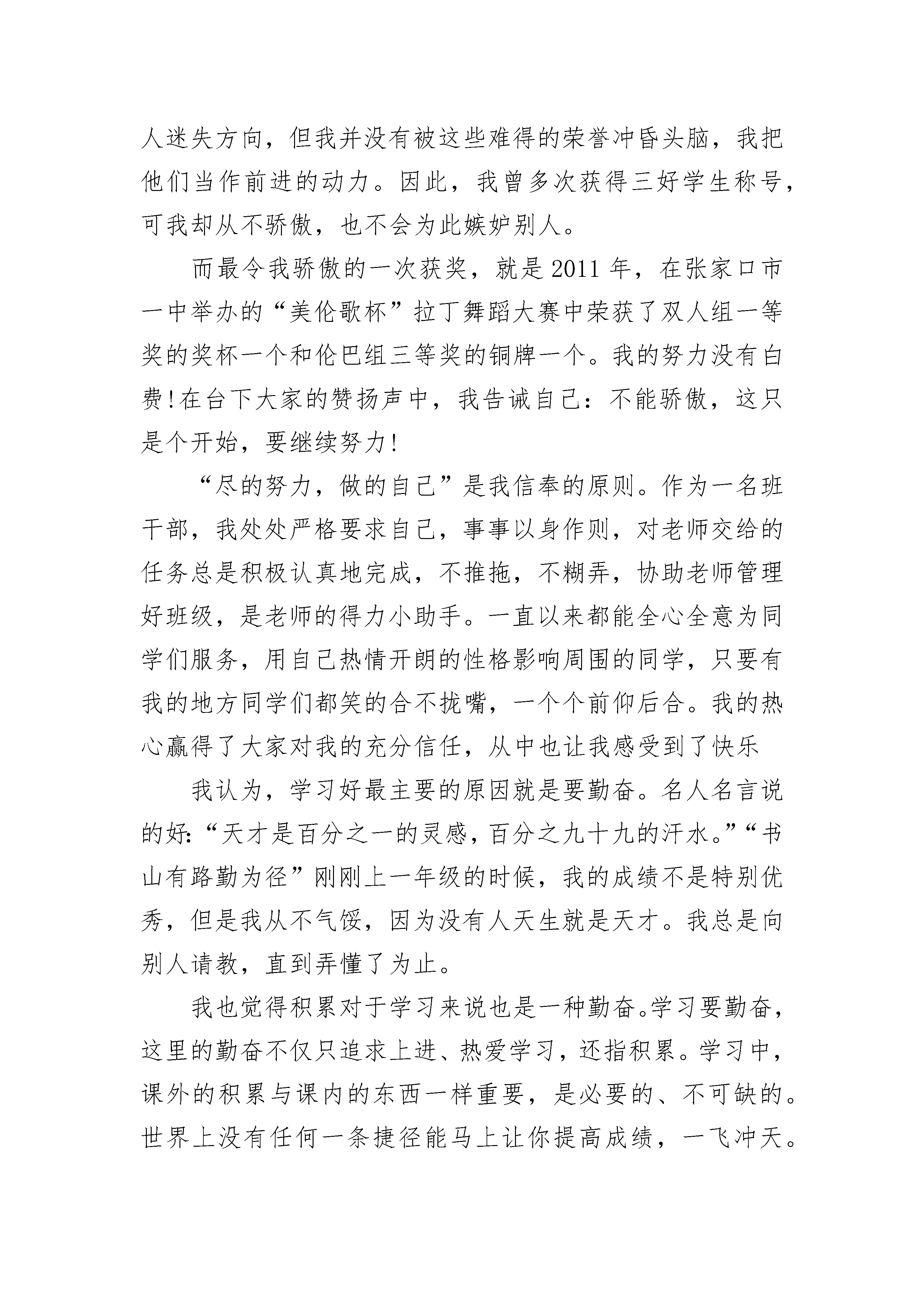 人迷失方向，但我并没有被这些难得的荣誉冲昏头脑，我把他们当作前进的动力。因此，我曾多次获得三好学生称号，可我却从不骄傲，也不会为此嫉妒别人。

而最令我骄傲的一次获奖，就是2011年，在张家口市一中举办的“美伦歌杯”拉丁舞蹈大赛中荣获了双人组一等奖的奖杯一个和伦巴组三等奖的铜牌一个。我的努力没有白费!在台下大家的赞扬声中，我告诫自己：不能骄傲，这只是个开始，要继续努力!

“尽的努力，做的自己”是我信奉的原则。作为一名班干部，我处处严格要求自己，事事以身作则，对老师交给的任务总是积极认真地完成，不推拖，不糊弄，协助老师管理好班级，是老师的得力小助手。一直以来都能全心全意为同学们服务，用自己热情开朗的性格影响周围的同学，只要有我的地方同学们都笑的合不拢嘴，一个个前仰后合。我的热心赢得了大家对我的充分信任，从中也让我感受到了快乐

我认为，学习好最主要的原因就是要勤奋。名人名言说的好:“天才是百分之一的灵感，百分之九十九的汗水。”“书山有路勤为径”刚刚上一年级的时候，我的成绩不是特别优秀，但是我从不气馁，因为没有人天生就是天才。我总是向别人请教，直到弄懂了为止。

我也觉得积累对于学习来说也是一种勤奋。学习要勤奋，这里的勤奋不仅只追求上进、热爱学习，还指积累。学习中，课外的积累与课内的东西一样重要，是必要的、不可缺的。世界上没有任何一条捷径能马上让你提高成绩，一飞冲天。